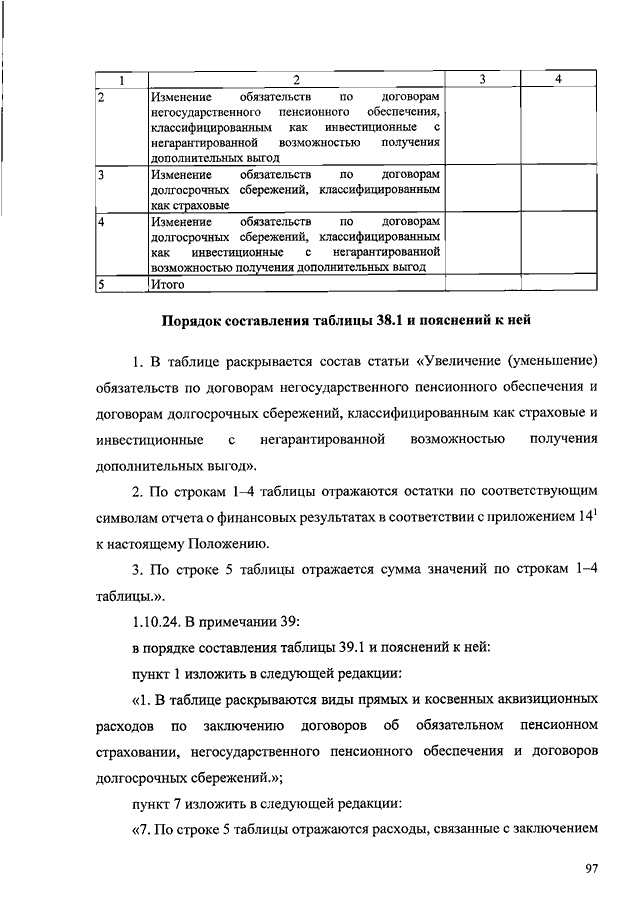 | 1 | 2 | 3 | 4 |
|---|---|---|---|
| 2 | Изменение обязательств по договорам негосударственного пенсионного обеспечения, классифицированным как инвестиционные с негарантированной возможностью получения дополнительных выгод | | |
| 3 | Изменение обязательств по договорам долгосрочных сбережений, классифицированным как страховые | | |
| 4 | Изменение обязательств по договорам долгосрочных сбережений, классифицированным как инвестиционные с негарантированной возможностью получения дополнительных выгод | | |
| 5 | Итого | | |

Порядок составления таблицы 38.1 и пояснений к ней

1. В таблице раскрывается состав статьи «Увеличение (уменьшение) обязательств по договорам негосударственного пенсионного обеспечения и договорам долгосрочных сбережений, классифицированным как страховые и инвестиционные с негарантированной возможностью получения дополнительных выгод».

2. По строкам 1–4 таблицы отражаются остатки по соответствующим символам отчета о финансовых результатах в соответствии с приложением $14^1$ к настоящему Положению.

3. По строке 5 таблицы отражается сумма значений по строкам 1–4 таблицы.».

1.10.24. В примечании 39:

в порядке составления таблицы 39.1 и пояснений к ней:

пункт 1 изложить в следующей редакции:

«1. В таблице раскрываются виды прямых и косвенных аквизиционных расходов по заключению договоров об обязательном пенсионном страховании, негосударственного пенсионного обеспечения и договоров долгосрочных сбережений.»;

пункт 7 изложить в следующей редакции:

«7. По строке 5 таблицы отражаются расходы, связанные с заключением

97